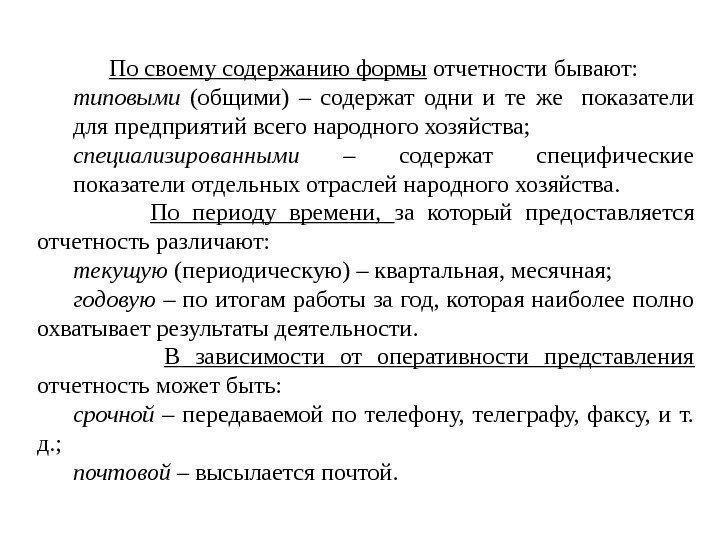 По своему содержанию формы отчетности бывают:

типовыми (общими) – содержат одни и те же показатели для предприятий всего народного хозяйства;

специализированными – содержат специфические показатели отдельных отраслей народного хозяйства.

По периоду времени, за который предоставляется отчетность различают:

текущую (периодическую) – квартальная, месячная;

годовую – по итогам работы за год, которая наиболее полно охватывает результаты деятельности.

В зависимости от оперативности представления отчетность может быть:

срочной – передаваемой по телефону, телеграфу, факсу, и т. д.;

почтовой – высылается почтой.